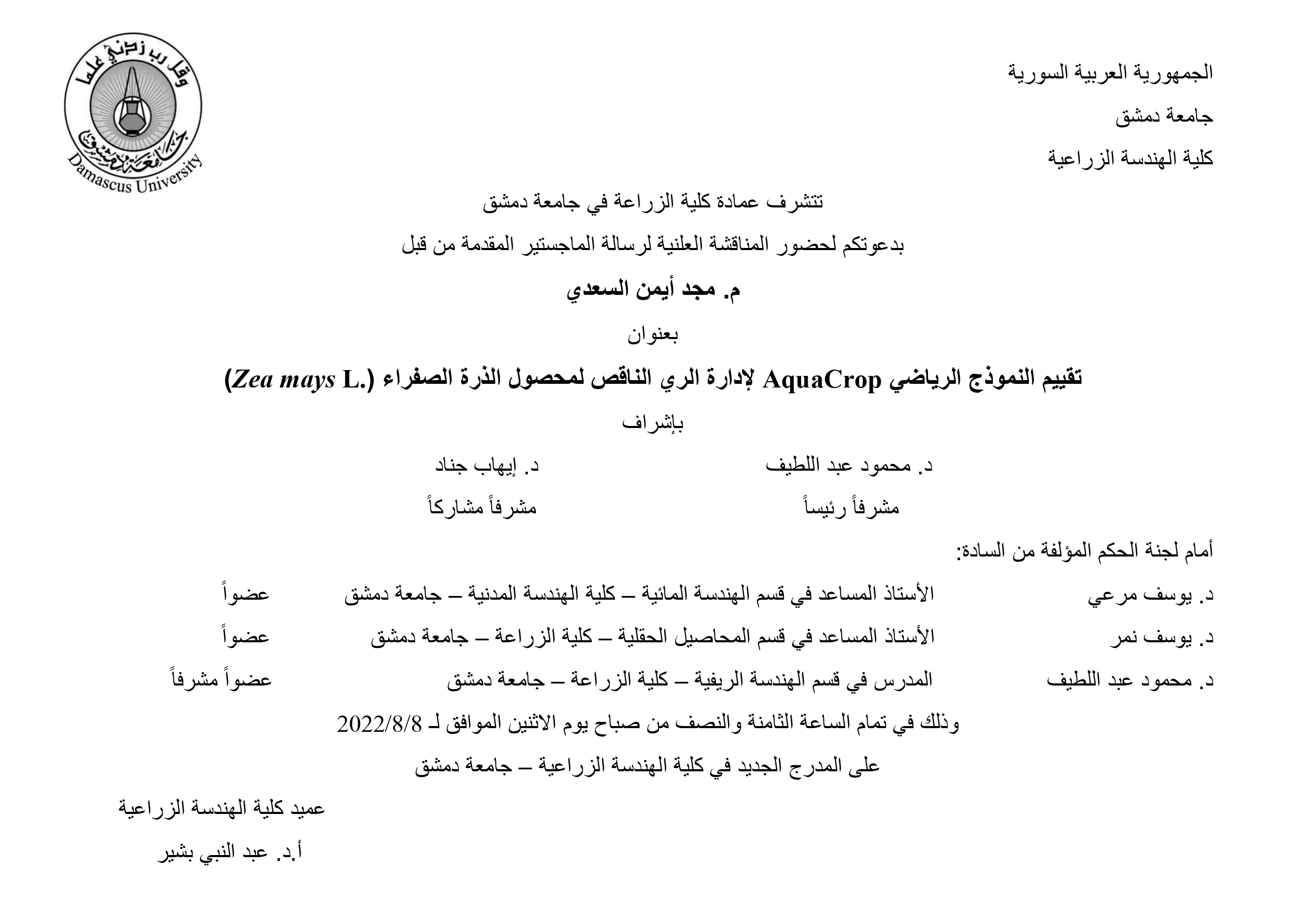 الجمهورية العربية السورية

جامعة دمشق

كلية الهندسة الزراعية

وقل رب زدني علما

جامعة دمشق

Damascus University

تتشرف عمادة كلية الزراعة في جامعة دمشق

بدعوتكم لحضور المناقشة العلنية لرسالة الماجستير المقدمة من قبل

م. مجد أيمن السعدي

بعنوان

تقييم النموذج الرياضي AquaCrop لإدارة الري الناقص لمحصول الذرة الصفراء (Zea mays L.)

بإشراف

د. محمود عبد اللطيف
مشرفاً رئيساً

د. إيهاب جناد
مشرفاً مشاركاً

أمام لجنة الحكم المؤلفة من السادة:

| د. يوسف مرعي | الأستاذ المساعد في قسم الهندسة المائية – كلية الهندسة المدنية – جامعة دمشق | عضواً |
|---|---|---|
| د. يوسف نمر | الأستاذ المساعد في قسم المحاصيل الحقلية – كلية الزراعة – جامعة دمشق | عضواً |
| د. محمود عبد اللطيف | المدرس في قسم الهندسة الريفية – كلية الزراعة – جامعة دمشق | عضواً مشرفاً |

وذلك في تمام الساعة الثامنة والنصف من صباح يوم الاثنين الموافق لـ 2022/8/8

على المدرج الجديد في كلية الهندسة الزراعية – جامعة دمشق

عميد كلية الهندسة الزراعية

أ.د. عبد النبي بشير